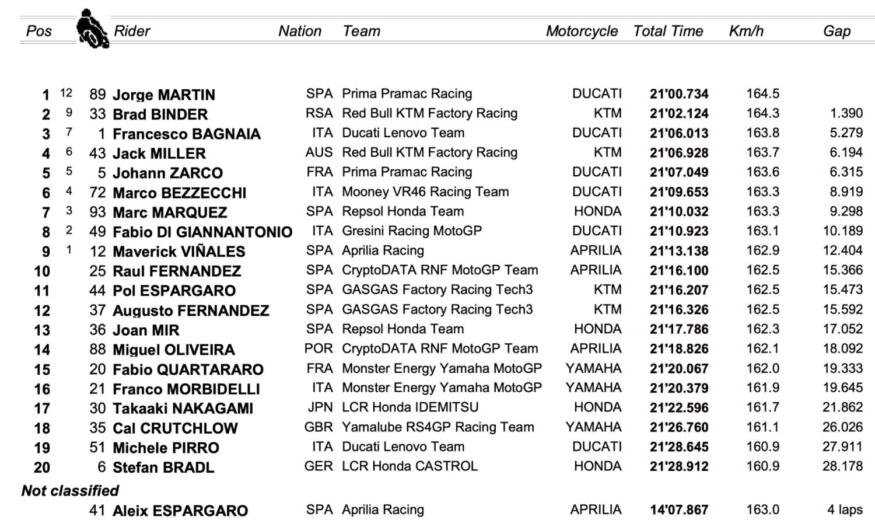 | Pos | | | Rider | Nation | Team | Motorcycle | Total Time | Km/h | Gap |
|---|---|---|---|---|---|---|---|---|---|
| 1 | 12 | 89 | Jorge MARTIN | SPA | Prima Pramac Racing | DUCATI | 21'00.734 | 164.5 | |
| 2 | 9 | 33 | Brad BINDER | RSA | Red Bull KTM Factory Racing | KTM | 21'02.124 | 164.3 | 1.390 |
| 3 | 7 | 1 | Francesco BAGNAIA | ITA | Ducati Lenovo Team | DUCATI | 21'06.013 | 163.8 | 5.279 |
| 4 | 6 | 43 | Jack MILLER | AUS | Red Bull KTM Factory Racing | KTM | 21'06.928 | 163.7 | 6.194 |
| 5 | 5 | 5 | Johann ZARCO | FRA | Prima Pramac Racing | DUCATI | 21'07.049 | 163.6 | 6.315 |
| 6 | 4 | 72 | Marco BEZZECCHI | ITA | Mooney VR46 Racing Team | DUCATI | 21'09.653 | 163.3 | 8.919 |
| 7 | 3 | 93 | Marc MARQUEZ | SPA | Repsol Honda Team | HONDA | 21'10.032 | 163.3 | 9.298 |
| 8 | 2 | 49 | Fabio DI GIANNANTONIO | ITA | Gresini Racing MotoGP | DUCATI | 21'10.923 | 163.1 | 10.189 |
| 9 | 1 | 12 | Maverick VIÑALES | SPA | Aprilia Racing | APRILIA | 21'13.138 | 162.9 | 12.404 |
| 10 | | 25 | Raul FERNANDEZ | SPA | CryptoDATA RNF MotoGP Team | APRILIA | 21'16.100 | 162.5 | 15.366 |
| 11 | | 44 | Pol ESPARGARO | SPA | GASGAS Factory Racing Tech3 | KTM | 21'16.207 | 162.5 | 15.473 |
| 12 | | 37 | Augusto FERNANDEZ | SPA | GASGAS Factory Racing Tech3 | KTM | 21'16.326 | 162.5 | 15.592 |
| 13 | | 36 | Joan MIR | SPA | Repsol Honda Team | HONDA | 21'17.786 | 162.3 | 17.052 |
| 14 | | 88 | Miguel OLIVEIRA | POR | CryptoDATA RNF MotoGP Team | APRILIA | 21'18.826 | 162.1 | 18.092 |
| 15 | | 20 | Fabio QUARTARARO | FRA | Monster Energy Yamaha MotoGP | YAMAHA | 21'20.067 | 162.0 | 19.333 |
| 16 | | 21 | Franco MORBIDELLI | ITA | Monster Energy Yamaha MotoGP | YAMAHA | 21'20.379 | 161.9 | 19.645 |
| 17 | | 30 | Takaaki NAKAGAMI | JPN | LCR Honda IDEMITSU | HONDA | 21'22.596 | 161.7 | 21.862 |
| 18 | | 35 | Cal CRUTCHLOW | GBR | Yamalube RS4GP Racing Team | YAMAHA | 21'26.760 | 161.1 | 26.026 |
| 19 | | 51 | Michele PIRRO | ITA | Ducati Lenovo Team | DUCATI | 21'28.645 | 160.9 | 27.911 |
| 20 | | 6 | Stefan BRADL | GER | LCR Honda CASTROL | HONDA | 21'28.912 | 160.9 | 28.178 |
| Not classified | | | | | | | | | |
| | | 41 | Aleix ESPARGARO | SPA | Aprilia Racing | APRILIA | 14'07.867 | 163.0 | 4 laps |